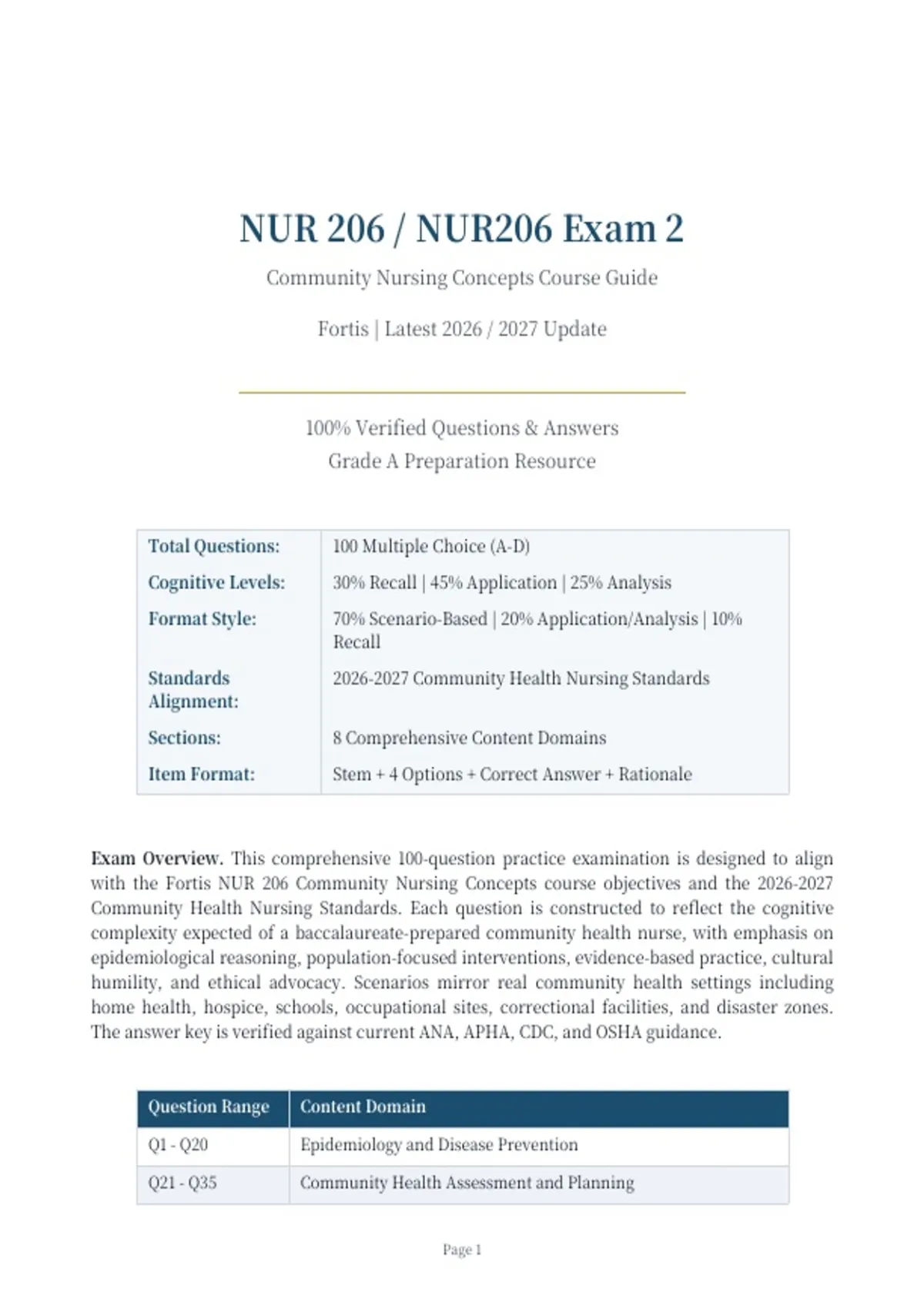 NUR 206 / NUR206 Exam 2

Community Nursing Concepts Course Guide

Fortis | Latest 2026 / 2027 Update

100% Verified Questions & Answers
Grade A Preparation Resource

Total Questions: 100 Multiple Choice (A-D)
Cognitive Levels: 30% Recall | 45% Application | 25% Analysis
Format Style: 70% Scenario-Based | 20% Application/Analysis | 10% Recall
Standards Alignment: 2026-2027 Community Health Nursing Standards
Sections: 8 Comprehensive Content Domains
Item Format: Stem + 4 Options + Correct Answer + Rationale

Exam Overview. This comprehensive 100-question practice examination is designed to align with the Fortis NUR 206 Community Nursing Concepts course objectives and the 2026-2027 Community Health Nursing Standards. Each question is constructed to reflect the cognitive complexity expected of a baccalaureate-prepared community health nurse, with emphasis on epidemiological reasoning, population-focused interventions, evidence-based practice, cultural humility, and ethical advocacy. Scenarios mirror real community health settings including home health, hospice, schools, occupational sites, correctional facilities, and disaster zones. The answer key is verified against current ANA, APHA, CDC, and OSHA guidance.

| Question Range | Content Domain |
|---|---|
| Q1 - Q20 | Epidemiology and Disease Prevention |
| Q21 - Q35 | Community Health Assessment and Planning |

Page 1